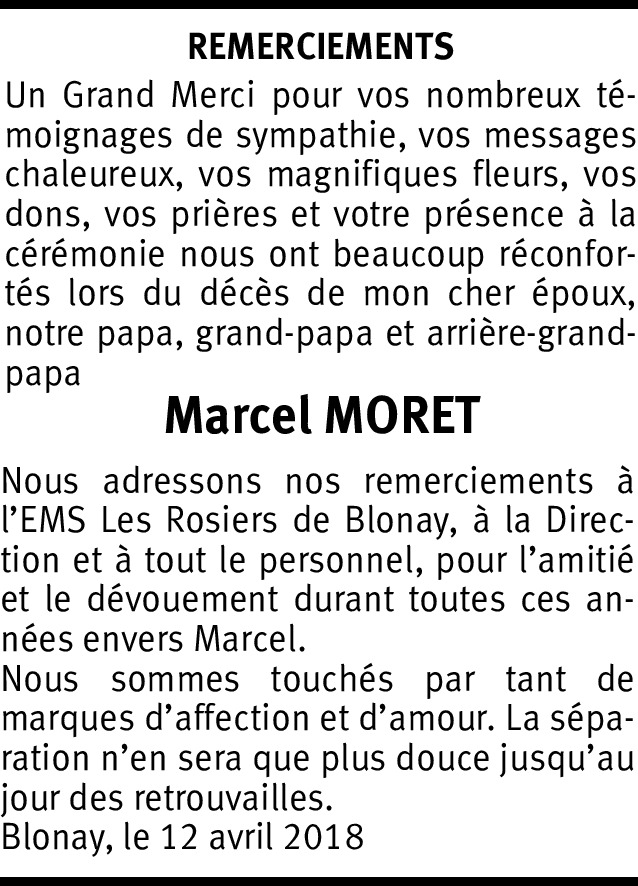 REMERCIEMENTS

Un Grand Merci pour vos nombreux témoignages de sympathie, vos messages chaleureux, vos magnifiques fleurs, vos dons, vos prières et votre présence à la cérémonie nous ont beaucoup réconfortés lors du décès de mon cher époux, notre papa, grand-papa et arrière-grand-papa

Marcel MORET

Nous adressons nos remerciements à l'EMS Les Rosiers de Blonay, à la Direction et à tout le personnel, pour l'amitié et le dévouement durant toutes ces années envers Marcel.
Nous sommes touchés par tant de marques d'affection et d'amour. La séparation n'en sera que plus douce jusqu'au jour des retrouvailles.
Blonay, le 12 avril 2018